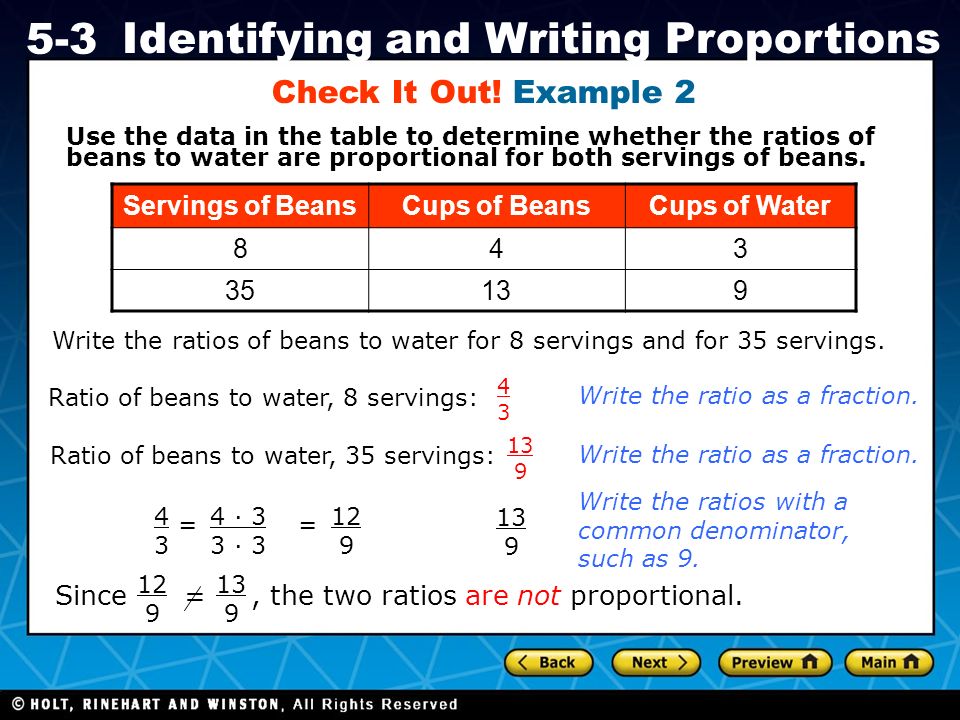 5-3 Identifying and Writing Proportions

Check It Out! Example 2

Use the data in the table to determine whether the ratios of beans to water are proportional for both servings of beans.

| Servings of Beans | Cups of Beans | Cups of Water |
|---|---|---|
| 8 | 4 | 3 |
| 35 | 13 | 9 |

Write the ratios of beans to water for 8 servings and for 35 servings.

Ratio of beans to water, 8 servings: $\frac{4}{3}$ Write the ratio as a fraction.

Ratio of beans to water, 35 servings: $\frac{13}{9}$ Write the ratio as a fraction.

$\frac{4}{3} = \frac{4 \cdot 3}{3 \cdot 3} = \frac{12}{9}$ $\frac{13}{9}$ Write the ratios with a common denominator, such as 9.

Since $\frac{12}{9} \neq \frac{13}{9}$, the two ratios are not proportional.

Back Next Preview Main

© HOLT, RINEHART AND WINSTON, All Rights Reserved